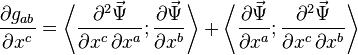 $\frac{\partial g_{ab}}{\partial x^c} = \left\langle \frac{\partial^2 \vec{\Psi}}{\partial x^c \, \partial x^a} ; \frac{\partial \vec{\Psi}}{\partial x^b} \right\rangle + \left\langle \frac{\partial \vec{\Psi}}{\partial x^a} ; \frac{\partial^2 \vec{\Psi}}{\partial x^c \, \partial x^b} \right\rangle$